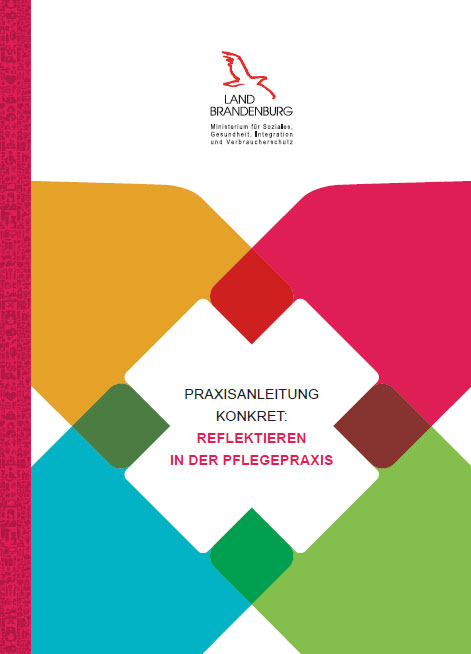 LAND
BRANDENBURG

Ministerium für Soziales, Gesundheit, Integration und Verbraucherschutz

PRAXISANLEITUNG
KONKRET:
REFLEKTIEREN
IN DER PFLEGEPRAXIS